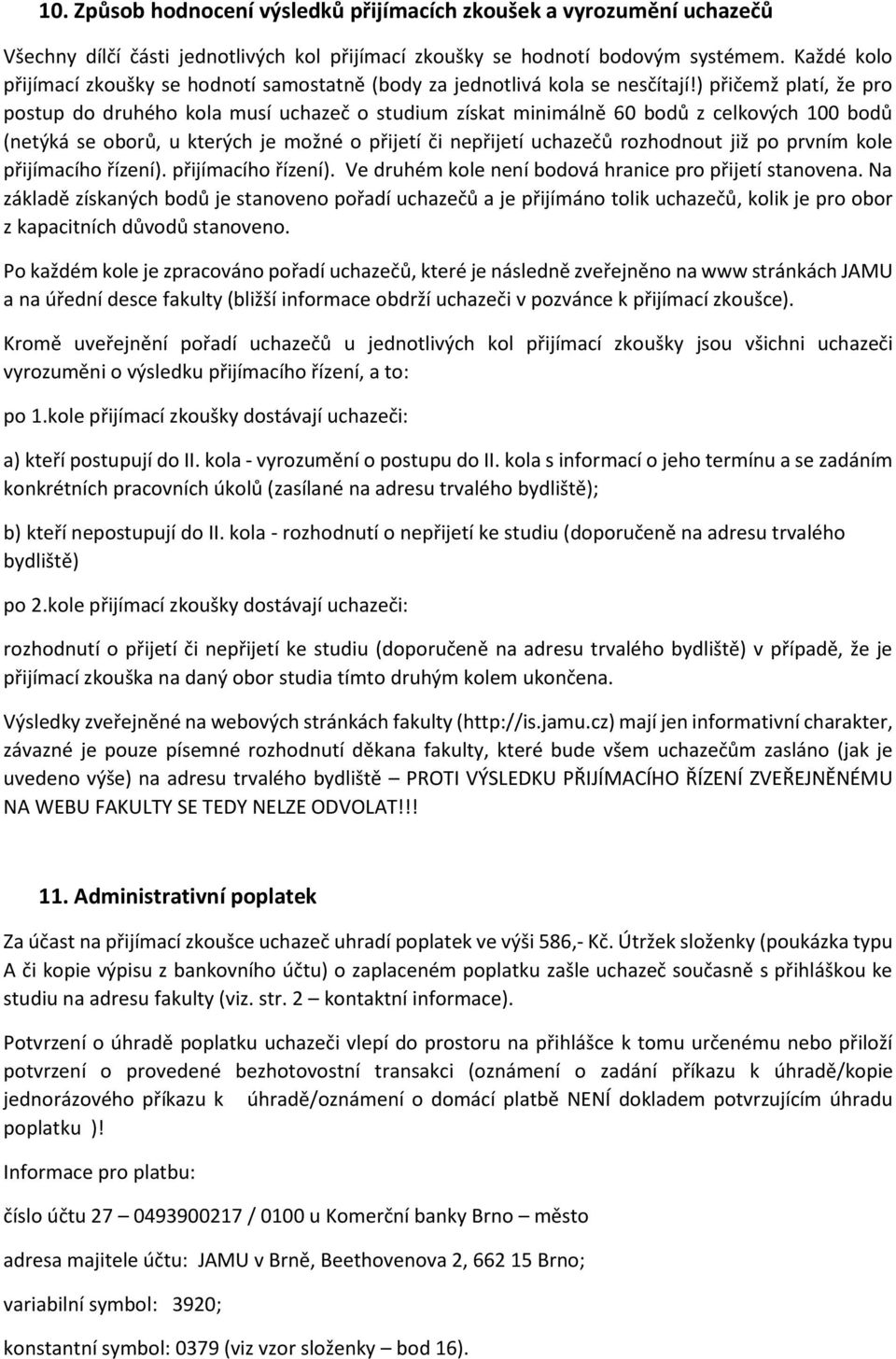 10. Způsob hodnocení výsledků přijímacích zkoušek a vyrozumění uchazečů

Všechny dílčí části jednotlivých kol přijímací zkoušky se hodnotí bodovým systémem. Každé kolo přijímací zkoušky se hodnotí samostatně (body za jednotlivá kola se nesčítají!) přičemž platí, že pro postup do druhého kola musí uchazeč o studium získat minimálně 60 bodů z celkových 100 bodů (netýká se oborů, u kterých je možné o přijetí či nepřijetí uchazečů rozhodnout již po prvním kole přijímacího řízení). přijímacího řízení). Ve druhém kole není bodová hranice pro přijetí stanovena. Na základě získaných bodů je stanoveno pořadí uchazečů a je přijímáno tolik uchazečů, kolik je pro obor z kapacitních důvodů stanoveno.

Po každém kole je zpracováno pořadí uchazečů, které je následně zveřejněno na www stránkách JAMU a na úřední desce fakulty (bližší informace obdrží uchazeči v pozvánce k přijímací zkoušce).

Kromě uveřejnění pořadí uchazečů u jednotlivých kol přijímací zkoušky jsou všichni uchazeči vyrozuměni o výsledku přijímacího řízení, a to:

po 1.kole přijímací zkoušky dostávají uchazeči:

a) kteří postupují do II. kola - vyrozumění o postupu do II. kola s informací o jeho termínu a se zadáním konkrétních pracovních úkolů (zasílané na adresu trvalého bydliště);

b) kteří nepostupují do II. kola - rozhodnutí o nepřijetí ke studiu (doporučeně na adresu trvalého bydliště)

po 2.kole přijímací zkoušky dostávají uchazeči:

rozhodnutí o přijetí či nepřijetí ke studiu (doporučeně na adresu trvalého bydliště) v případě, že je přijímací zkouška na daný obor studia tímto druhým kolem ukončena.

Výsledky zveřejněné na webových stránkách fakulty (http://is.jamu.cz) mají jen informativní charakter, závazné je pouze písemné rozhodnutí děkana fakulty, které bude všem uchazečům zasláno (jak je uvedeno výše) na adresu trvalého bydliště – PROTI VÝSLEDKU PŘIJÍMACÍHO ŘÍZENÍ ZVEŘEJNĚNÉMU NA WEBU FAKULTY SE TEDY NELZE ODVOLAT!!!

11. Administrativní poplatek

Za účast na přijímací zkoušce uchazeč uhradí poplatek ve výši 586,- Kč. Útržek složenky (poukázka typu A či kopie výpisu z bankovního účtu) o zaplaceném poplatku zašle uchazeč současně s přihláškou ke studiu na adresu fakulty (viz. str. 2 – kontaktní informace).

Potvrzení o úhradě poplatku uchazeči vlepí do prostoru na přihlášce k tomu určenému nebo přiloží potvrzení o provedené bezhotovostní transakci (oznámení o zadání příkazu k úhradě/kopie jednorázového příkazu k úhradě/oznámení o domácí platbě NENÍ dokladem potvrzujícím úhradu poplatku )!

Informace pro platbu:

číslo účtu 27 – 0493900217 / 0100 u Komerční banky Brno – město

adresa majitele účtu: JAMU v Brně, Beethovenova 2, 662 15 Brno;

variabilní symbol: 3920;

konstantní symbol: 0379 (viz vzor složenky – bod 16).